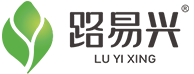 路易兴®
LU YI XING